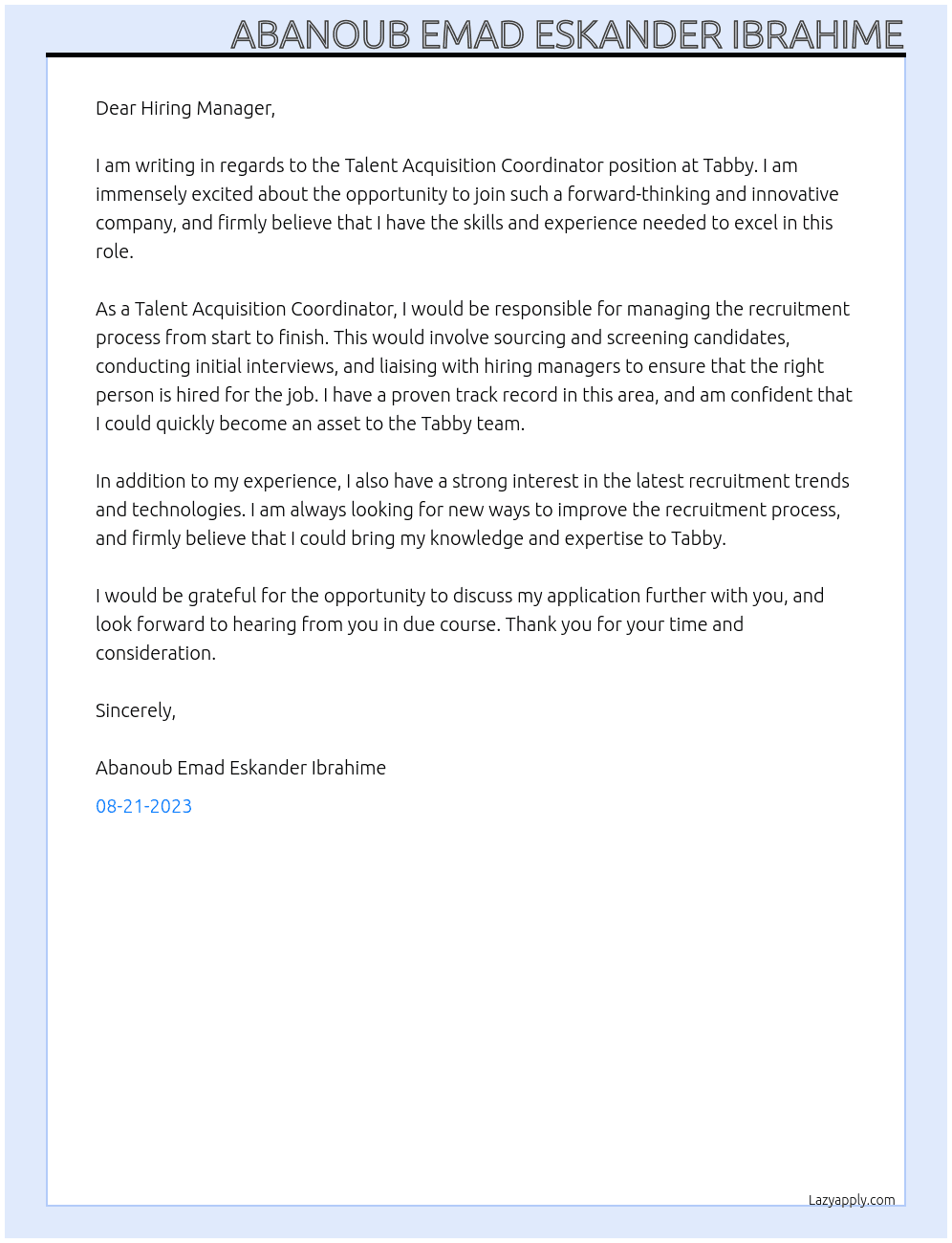 ABANOUB EMAD ESKANDER IBRAHIME

Dear Hiring Manager,

I am writing in regards to the Talent Acquisition Coordinator position at Tabby. I am immensely excited about the opportunity to join such a forward-thinking and innovative company, and firmly believe that I have the skills and experience needed to excel in this role.

As a Talent Acquisition Coordinator, I would be responsible for managing the recruitment process from start to finish. This would involve sourcing and screening candidates, conducting initial interviews, and liaising with hiring managers to ensure that the right person is hired for the job. I have a proven track record in this area, and am confident that I could quickly become an asset to the Tabby team.

In addition to my experience, I also have a strong interest in the latest recruitment trends and technologies. I am always looking for new ways to improve the recruitment process, and firmly believe that I could bring my knowledge and expertise to Tabby.

I would be grateful for the opportunity to discuss my application further with you, and look forward to hearing from you in due course. Thank you for your time and consideration.

Sincerely,

Abanoub Emad Eskander Ibrahime

08-21-2023

Lazyapply.com